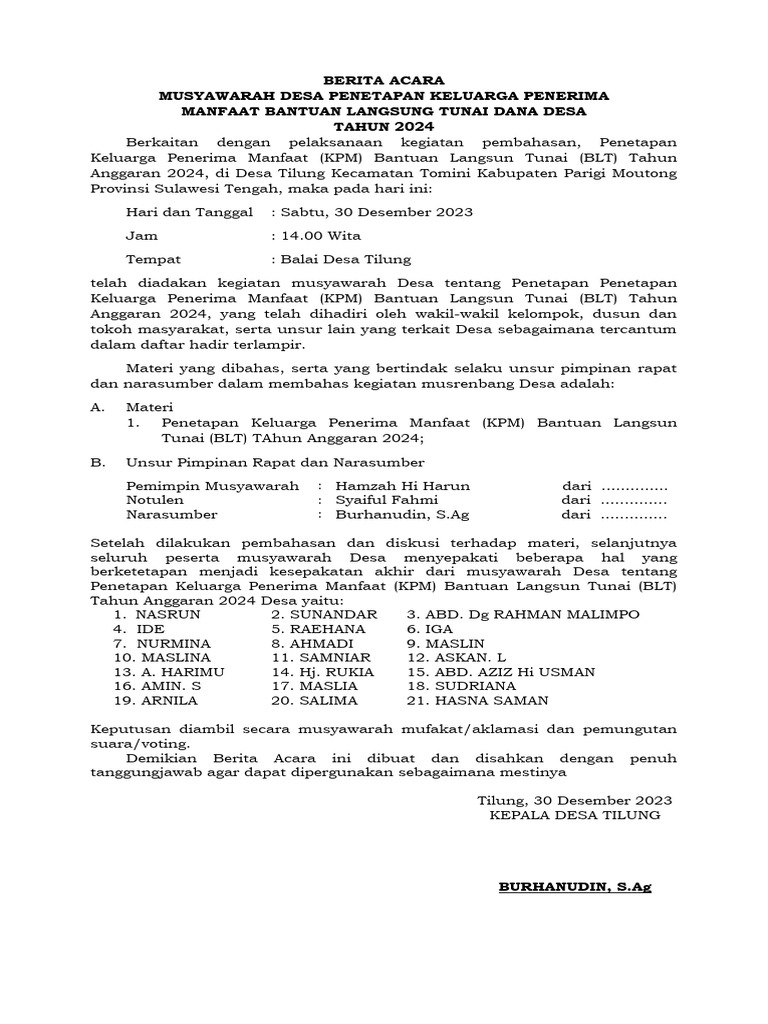 BERITA ACARA
MUSYAWARAH DESA PENETAPAN KELUARGA PENERIMA
MANFAAT BANTUAN LANGSUNG TUNAI DANA DESA
TAHUN 2024

Berkaitan dengan pelaksanaan kegiatan pembahasan, Penetapan Keluarga Penerima Manfaat (KPM) Bantuan Langsun Tunai (BLT) Tahun Anggaran 2024, di Desa Tilung Kecamatan Tomini Kabupaten Parigi Moutong Provinsi Sulawesi Tengah, maka pada hari ini:

Hari dan Tanggal : Sabtu, 30 Desember 2023

Jam : 14.00 Wita

Tempat : Balai Desa Tilung

telah diadakan kegiatan musyawarah Desa tentang Penetapan Penetapan Keluarga Penerima Manfaat (KPM) Bantuan Langsun Tunai (BLT) Tahun Anggaran 2024, yang telah dihadiri oleh wakil-wakil kelompok, dusun dan tokoh masyarakat, serta unsur lain yang terkait Desa sebagaimana tercantum dalam daftar hadir terlampir.

Materi yang dibahas, serta yang bertindak selaku unsur pimpinan rapat dan narasumber dalam membahas kegiatan musrenbang Desa adalah:

A. Materi
1. Penetapan Keluarga Penerima Manfaat (KPM) Bantuan Langsun Tunai (BLT) TAhun Anggaran 2024;

B. Unsur Pimpinan Rapat dan Narasumber

Pemimpin Musyawarah : Hamzah Hi Harun dari …………..
Notulen : Syaiful Fahmi dari …………..
Narasumber : Burhanudin, S.Ag dari …………..

Setelah dilakukan pembahasan dan diskusi terhadap materi, selanjutnya seluruh peserta musyawarah Desa menyepakati beberapa hal yang berketetapan menjadi kesepakatan akhir dari musyawarah Desa tentang Penetapan Keluarga Penerima Manfaat (KPM) Bantuan Langsun Tunai (BLT) Tahun Anggaran 2024 Desa yaitu:
1. NASRUN 2. SUNANDAR 3. ABD. Dg RAHMAN MALIMPO
4. IDE 5. RAEHANA 6. IGA
7. NURMINA 8. AHMADI 9. MASLIN
10. MASLINA 11. SAMNIAR 12. ASKAN. L
13. A. HARIMU 14. Hj. RUKIA 15. ABD. AZIZ Hi USMAN
16. AMIN. S 17. MASLIA 18. SUDRIANA
19. ARNILA 20. SALIMA 21. HASNA SAMAN

Keputusan diambil secara musyawarah mufakat/aklamasi dan pemungutan suara/voting.
Demikian Berita Acara ini dibuat dan disahkan dengan penuh tanggungjawab agar dapat dipergunakan sebagaimana mestinya

Tilung, 30 Desember 2023
KEPALA DESA TILUNG

BURHANUDIN, S.Ag